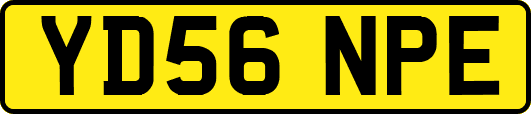 YD56 NPE